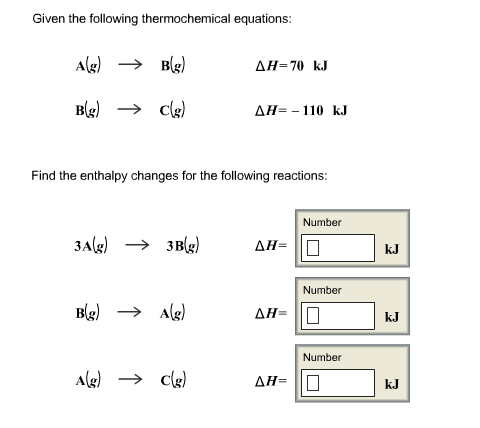 Given the following thermochemical equations:

$A(g) \rightarrow B(g)$ $\Delta H = 70$ kJ

$B(g) \rightarrow C(g)$ $\Delta H = -110$ kJ

Find the enthalpy changes for the following reactions:

$3A(g) \rightarrow 3B(g)$ $\Delta H =$ Number kJ

$B(g) \rightarrow A(g)$ $\Delta H =$ Number kJ

$A(g) \rightarrow C(g)$ $\Delta H =$ Number kJ